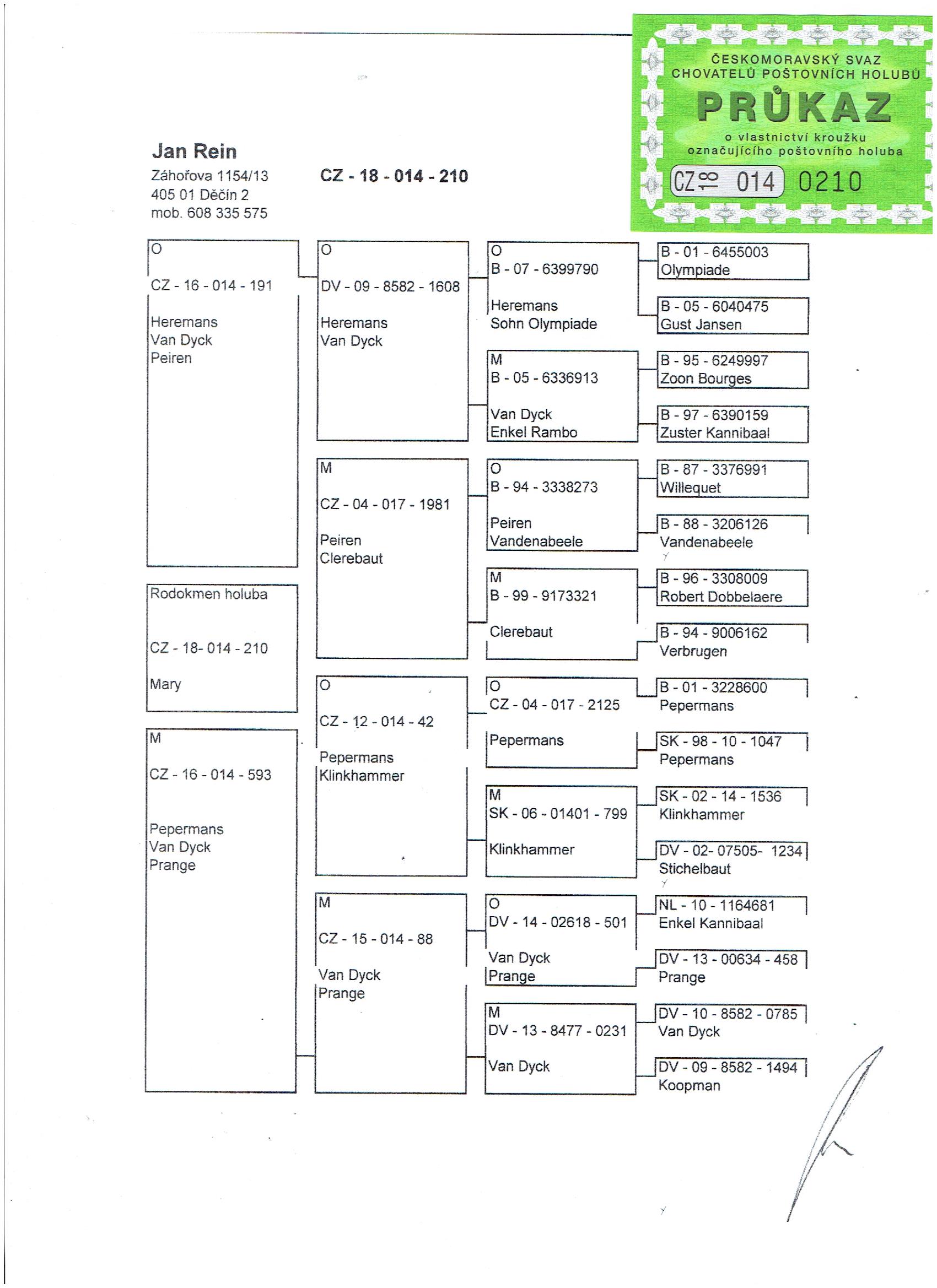 ČESKOMORAVSKÝ SVAZ CHOVATELŮ POŠTOVNÍCH HOLUBŮ
PRŮKAZ
o vlastnictví kroužku označujícího poštovního holuba
CZ 18 014 0210

Jan Rein
Záhořova 1154/13
405 01 Děčín 2
mob. 608 335 575

CZ - 18 - 014 - 210

O
CZ - 16 - 014 - 191
Heremans
Van Dyck
Peiren

Rodokmen holuba
CZ - 18- 014 - 210
Mary

M
CZ - 16 - 014 - 593
Pepermans
Van Dyck
Prange

O
DV - 09 - 8582 - 1608
Heremans
Van Dyck

M
CZ - 04 - 017 - 1981
Peiren
Clerebaut

O
CZ - 12 - 014 - 42
Pepermans
Klinkhammer

M
CZ - 15 - 014 - 88
Van Dyck
Prange

O
B - 07 - 6399790
Heremans
Sohn Olympiade

M
B - 05 - 6336913
Van Dyck
Enkel Rambo

O
B - 94 - 3338273
Peiren
Vandenabeele

M
B - 99 - 9173321
Clerebaut

O
CZ - 04 - 017 - 2125
Pepermans

M
SK - 06 - 01401 - 799
Klinkhammer

O
DV - 14 - 02618 - 501
Van Dyck
Prange

M
DV - 13 - 8477 - 0231
Van Dyck

B - 01 - 6455003
Olympiade

B - 05 - 6040475
Gust Jansen

B - 95 - 6249997
Zoon Bourges

B - 97 - 6390159
Zuster Kannibaal

B - 87 - 3376991
Willequet

B - 88 - 3206126
Vandenabeele

B - 96 - 3308009
Robert Dobbelaere

B - 94 - 9006162
Verbrugen

B - 01 - 3228600
Pepermans

SK - 98 - 10 - 1047
Pepermans

SK - 02 - 14 - 1536
Klinkhammer

DV - 02- 07505- 1234
Stichelbaut

NL - 10 - 1164681
Enkel Kannibaal

DV - 13 - 00634 - 458
Prange

DV - 10 - 8582 - 0785
Van Dyck

DV - 09 - 8582 - 1494
Koopman